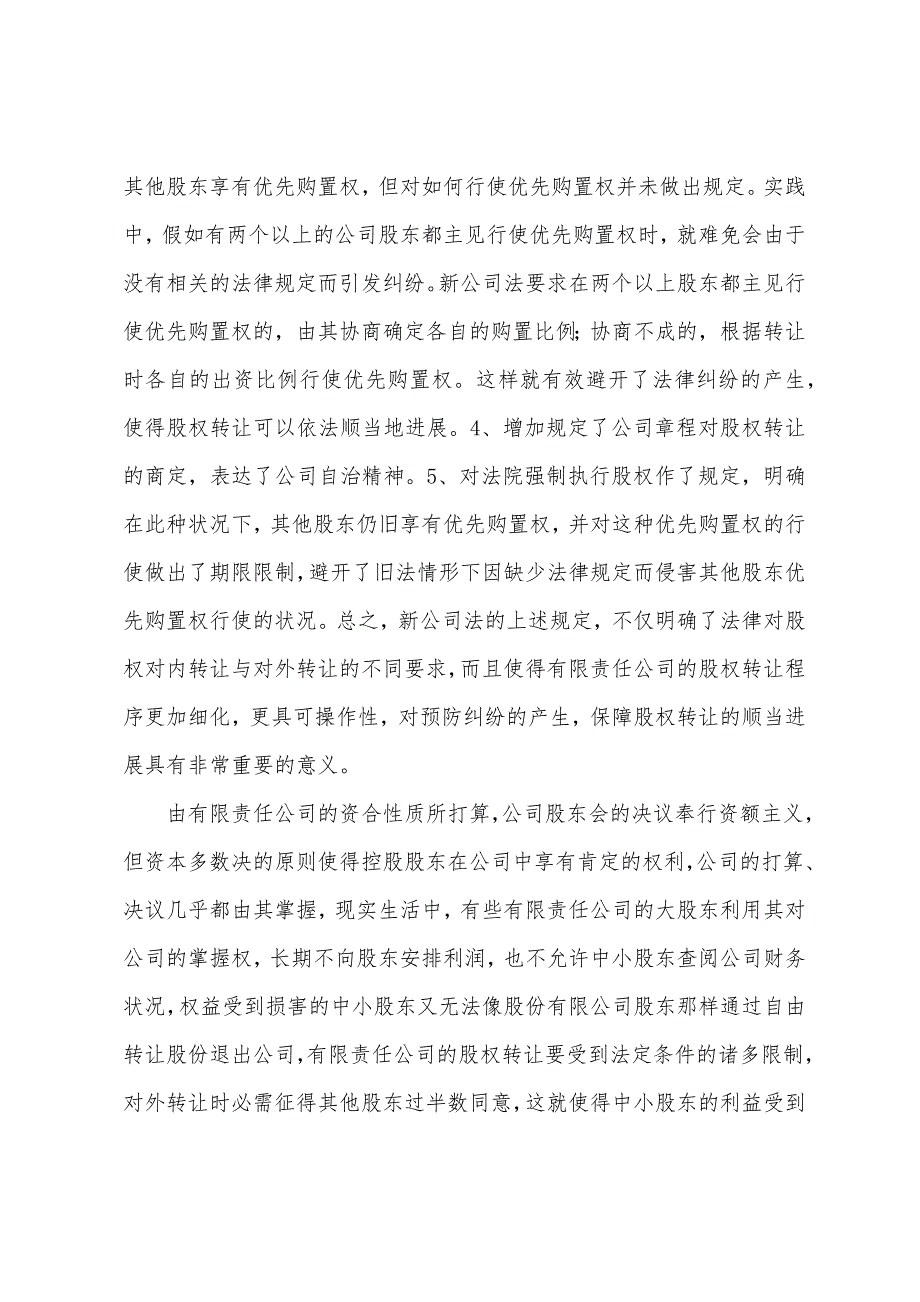 其他股东享有优先购置权，但对如何行使优先购置权并未做出规定。实践中，假如有两个以上的公司股东都主见行使优先购置权时，就难免会由于没有相关的法律规定而引发纠纷。新公司法要求在两个以上股东都主见行使优先购置权的，由其协商确定各自的购置比例；协商不成的，根据转让时各自的出资比例行使优先购置权。这样就有效避开了法律纠纷的产生，使得股权转让可以依法顺当地进展。4、增加规定了公司章程对股权转让的商定，表达了公司自治精神。5、对法院强制执行股权作了规定，明确在此种状况下，其他股东仍旧享有优先购置权，并对这种优先购置权的行使做出了期限限制，避开了旧法情形下因缺少法律规定而侵害其他股东优先购置权行使的状况。总之，新公司法的上述规定，不仅明确了法律对股权对内转让与对外转让的不同要求，而且使得有限责任公司的股权转让程序更加细化，更具可操作性，对预防纠纷的产生，保障股权转让的顺当进展具有非常重要的意义。

由有限责任公司的资合性质所打算，公司股东会的决议奉行资额主义，但资本多数决的原则使得控股股东在公司中享有肯定的权利，公司的打算、决议几乎都由其掌握，现实生活中，有些有限责任公司的大股东利用其对公司的掌握权，长期不向股东安排利润，也不允许中小股东查阅公司财务状况，权益受到损害的中小股东又无法像股份有限公司股东那样通过自由转让股份退出公司，有限责任公司的股权转让要受到法定条件的诸多限制，对外转让时必需征得其他股东过半数同意，这就使得中小股东的利益受到